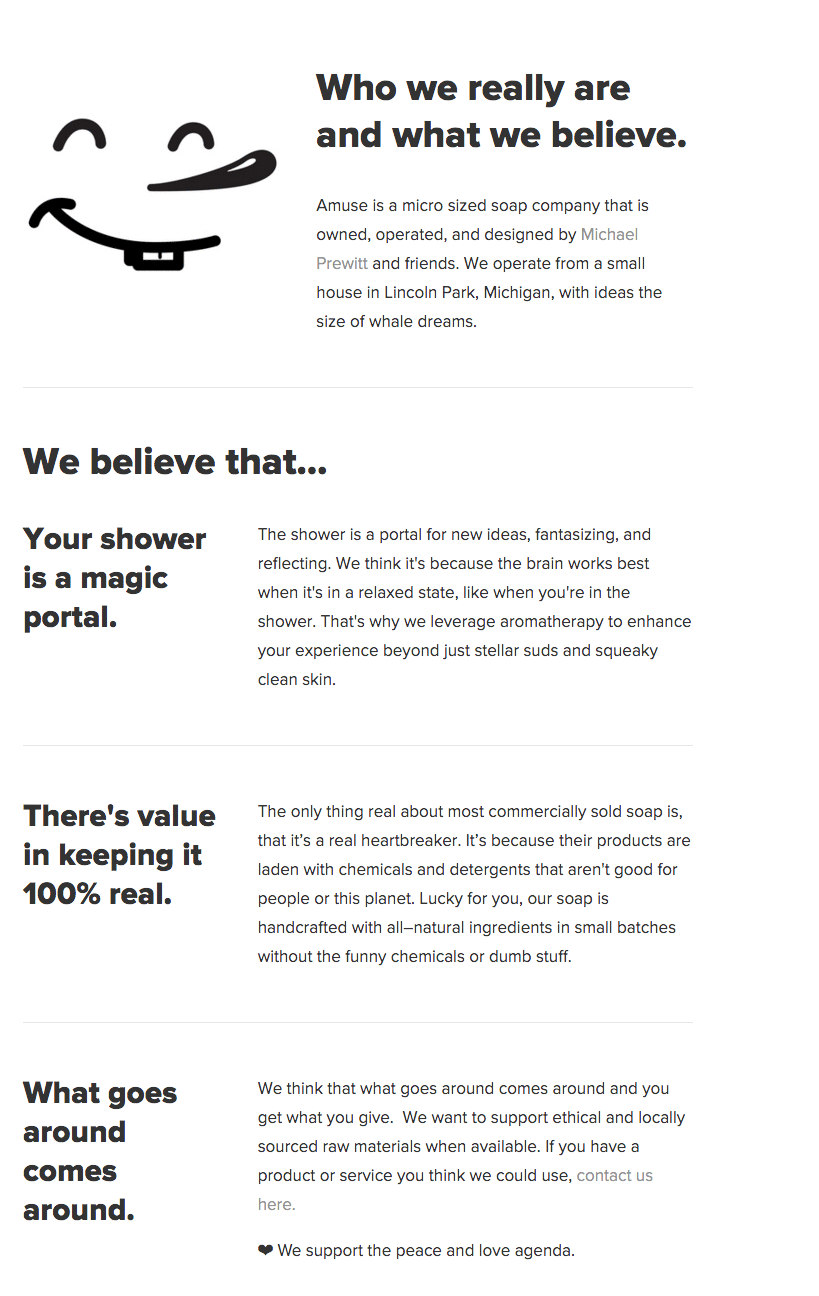 Who we really are and what we believe.

Amuse is a micro sized soap company that is owned, operated, and designed by Michael Prewitt and friends. We operate from a small house in Lincoln Park, Michigan, with ideas the size of whale dreams.

We believe that...

Your shower is a magic portal.

The shower is a portal for new ideas, fantasizing, and reflecting. We think it's because the brain works best when it's in a relaxed state, like when you're in the shower. That's why we leverage aromatherapy to enhance your experience beyond just stellar suds and squeaky clean skin.

There's value in keeping it 100% real.

The only thing real about most commercially sold soap is, that it's a real heartbreaker. It's because their products are laden with chemicals and detergents that aren't good for people or this planet. Lucky for you, our soap is handcrafted with all–natural ingredients in small batches without the funny chemicals or dumb stuff.

What goes around comes around.

We think that what goes around comes around and you get what you give. We want to support ethical and locally sourced raw materials when available. If you have a product or service you think we could use, contact us here.

❤ We support the peace and love agenda.